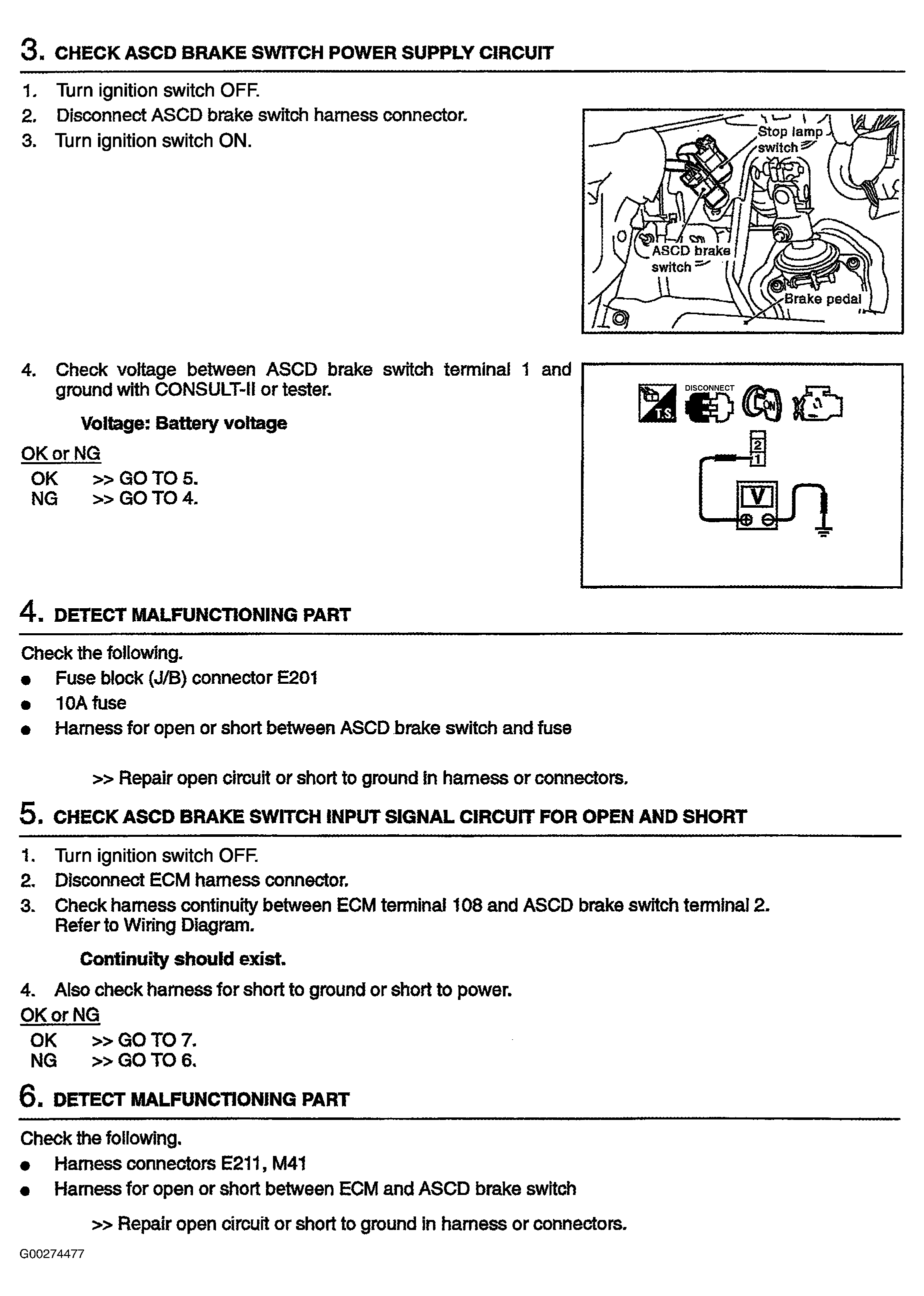 3. CHECK ASCD BRAKE SWITCH POWER SUPPLY CIRCUIT

1. Turn ignition switch OFF.
2. Disconnect ASCD brake switch harness connector.
3. Turn ignition switch ON.

Stop lamp switch
ASCD brake switch
Brake pedal

4. Check voltage between ASCD brake switch terminal 1 and ground with CONSULT-II or tester.

Voltage: Battery voltage

OK or NG
OK >> GO TO 5.
NG >> GO TO 4.

T.S. DISCONNECT ON
2
1
V

4. DETECT MALFUNCTIONING PART

Check the following.
● Fuse block (J/B) connector E201
● 10A fuse
● Harness for open or short between ASCD brake switch and fuse

>> Repair open circuit or short to ground in harness or connectors.

5. CHECK ASCD BRAKE SWITCH INPUT SIGNAL CIRCUIT FOR OPEN AND SHORT

1. Turn ignition switch OFF.
2. Disconnect ECM harness connector.
3. Check harness continuity between ECM terminal 108 and ASCD brake switch terminal 2. Refer to Wiring Diagram.

Continuity should exist.

4. Also check harness for short to ground or short to power.
OK or NG
OK >> GO TO 7.
NG >> GO TO 6.

6. DETECT MALFUNCTIONING PART

Check the following.
● Harness connectors E211, M41
● Harness for open or short between ECM and ASCD brake switch

>> Repair open circuit or short to ground in harness or connectors.

G00274477